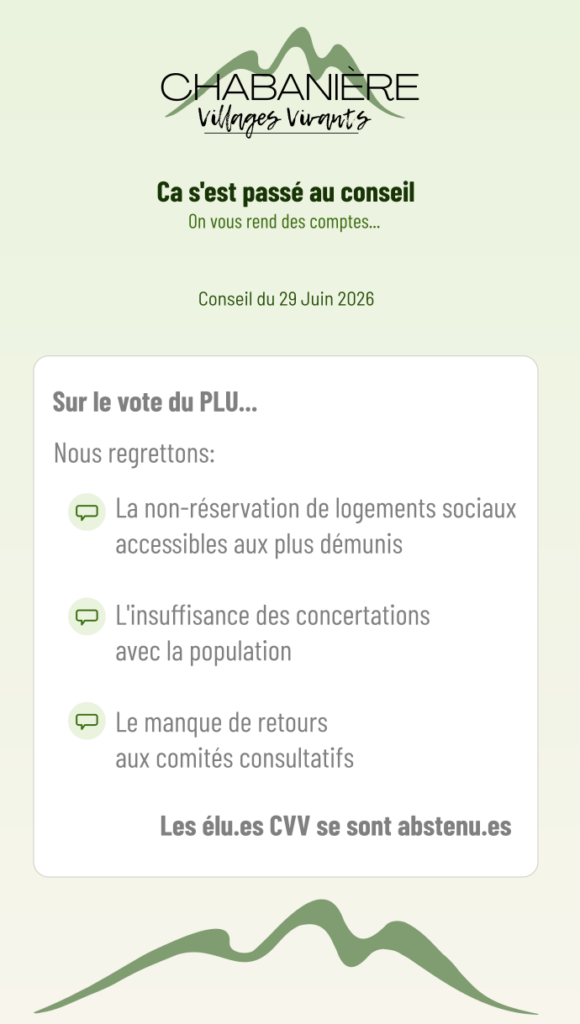 CHABANIÈRE
Villages Vivants

Ca s'est passé au conseil
On vous rend des comptes...

Conseil du 29 Juin 2026

Sur le vote du PLU...

Nous regrettons:

La non-réservation de logements sociaux accessibles aux plus démunis

L'insuffisance des concertations avec la population

Le manque de retours aux comités consultatifs

Les élu.es CVV se sont abstenu.es